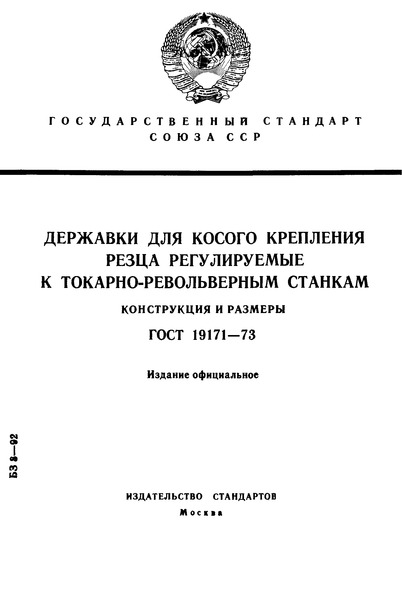 ГОСУДАРСТВЕННЫЙ СТАНДАРТ
СОЮЗА ССР

ДЕРЖАВКИ ДЛЯ КОСОГО КРЕПЛЕНИЯ РЕЗЦА РЕГУЛИРУЕМЫЕ К ТОКАРНО-РЕВОЛЬВЕРНЫМ СТАНКАМ

КОНСТРУКЦИЯ И РАЗМЕРЫ

ГОСТ 19171—73

Издание официальное

БЗ 8—92

ИЗДАТЕЛЬСТВО СТАНДАРТОВ
Москва